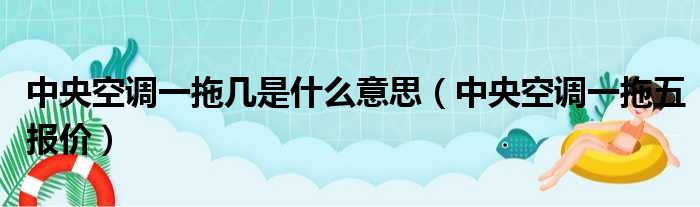 中央空调一拖几是什么意思（中央空调一拖五报价）